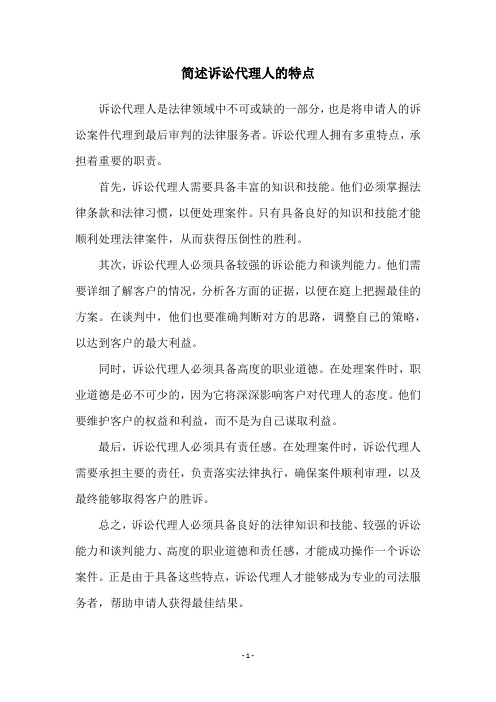 简述诉讼代理人的特点

诉讼代理人是法律领域中不可或缺的一部分，也是将申请人的诉讼案件代理到最后审判的法律服务者。诉讼代理人拥有多重特点，承担着重要的职责。

首先，诉讼代理人需要具备丰富的知识和技能。他们必须掌握法律条款和法律习惯，以便处理案件。只有具备良好的知识和技能才能顺利处理法律案件，从而获得压倒性的胜利。

其次，诉讼代理人必须具备较强的诉讼能力和谈判能力。他们需要详细了解客户的情况，分析各方面的证据，以便在庭上把握最佳的方案。在谈判中，他们也要准确判断对方的思路，调整自己的策略，以达到客户的最大利益。

同时，诉讼代理人必须具备高度的职业道德。在处理案件时，职业道德是必不可少的，因为它将深深影响客户对代理人的态度。他们要维护客户的权益和利益，而不是为自己谋取利益。

最后，诉讼代理人必须具有责任感。在处理案件时，诉讼代理人需要承担主要的责任，负责落实法律执行，确保案件顺利审理，以及最终能够取得客户的胜诉。

总之，诉讼代理人必须具备良好的法律知识和技能、较强的诉讼能力和谈判能力、高度的职业道德和责任感，才能成功操作一个诉讼案件。正是由于具备这些特点，诉讼代理人才能够成为专业的司法服务者，帮助申请人获得最佳结果。

- 1 -